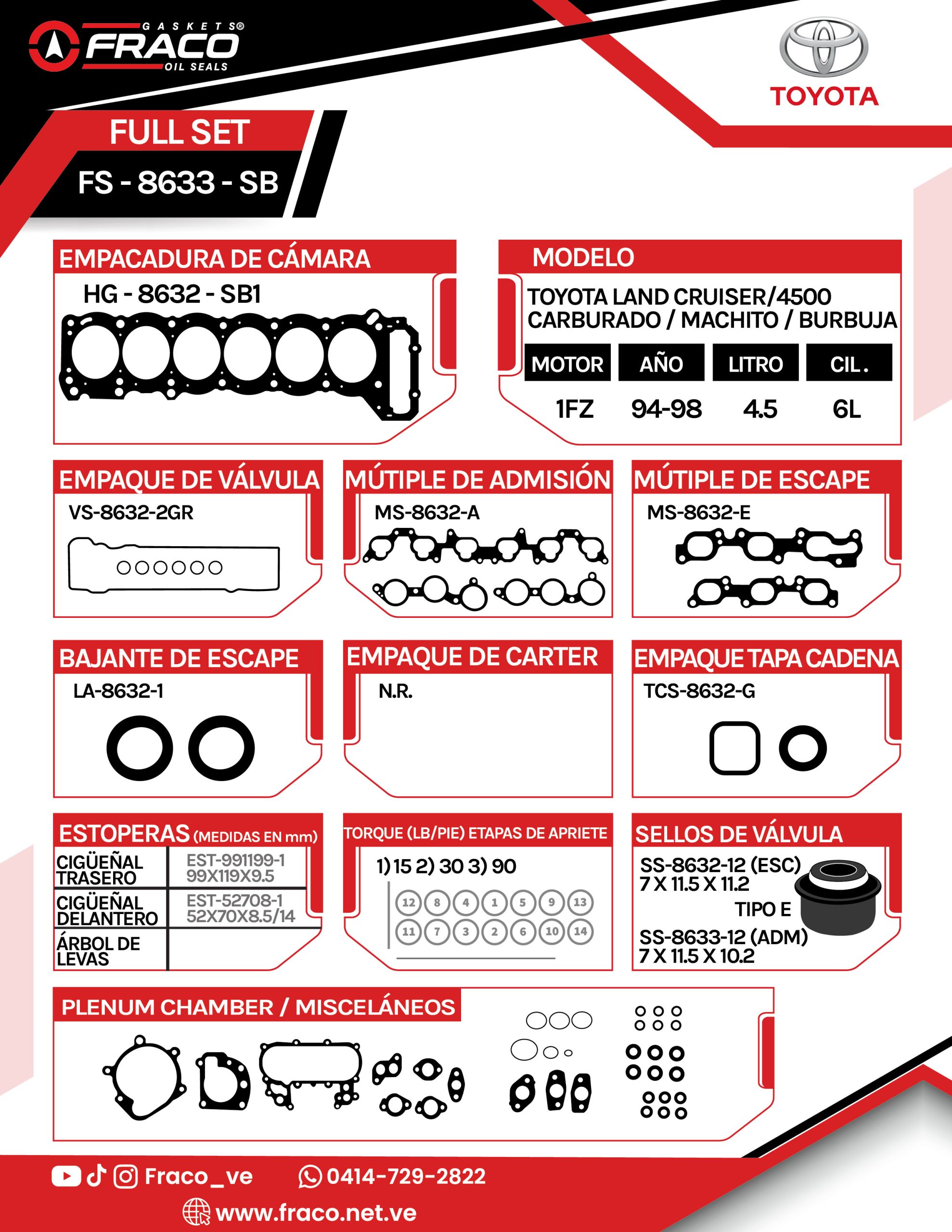 GASKETS®
FRACO
OIL SEALS

TOYOTA

FULL SET
FS - 8633 - SB

EMPACADURA DE CÁMARA
HG - 8632 - SB1

MODELO
TOYOTA LAND CRUISER/4500 CARBURADO / MACHITO / BURBUJA

| MOTOR | AÑO | LITRO | CIL. |
|---|---|---|---|
| 1FZ | 94-98 | 4.5 | 6L |

EMPAQUE DE VÁLVULA
VS-8632-2GR

MÚTIPLE DE ADMISIÓN
MS-8632-A

MÚTIPLE DE ESCAPE
MS-8632-E

BAJANTE DE ESCAPE
LA-8632-1

EMPAQUE DE CARTER
N.R.

EMPAQUE TAPA CADENA
TCS-8632-G

ESTOPERAS (MEDIDAS EN mm)

| CIGÜEÑAL TRASERO | EST-991199-1 99X119X9.5 |
|---|---|
| CIGÜEÑAL DELANTERO | EST-52708-1 52X70X8.5/14 |
| ÁRBOL DE LEVAS | |

TORQUE (LB/PIE) ETAPAS DE APRIETE
1) 15 2) 30 3) 90
12 8 4 1 5 9 13
11 7 3 2 6 10 14

SELLOS DE VÁLVULA
SS-8632-12 (ESC)
7 X 11.5 X 11.2
TIPO E
SS-8633-12 (ADM)
7 X 11.5 X 10.2

PLENUM CHAMBER / MISCELÁNEOS

Fraco_ve
0414-729-2822
www.fraco.net.ve